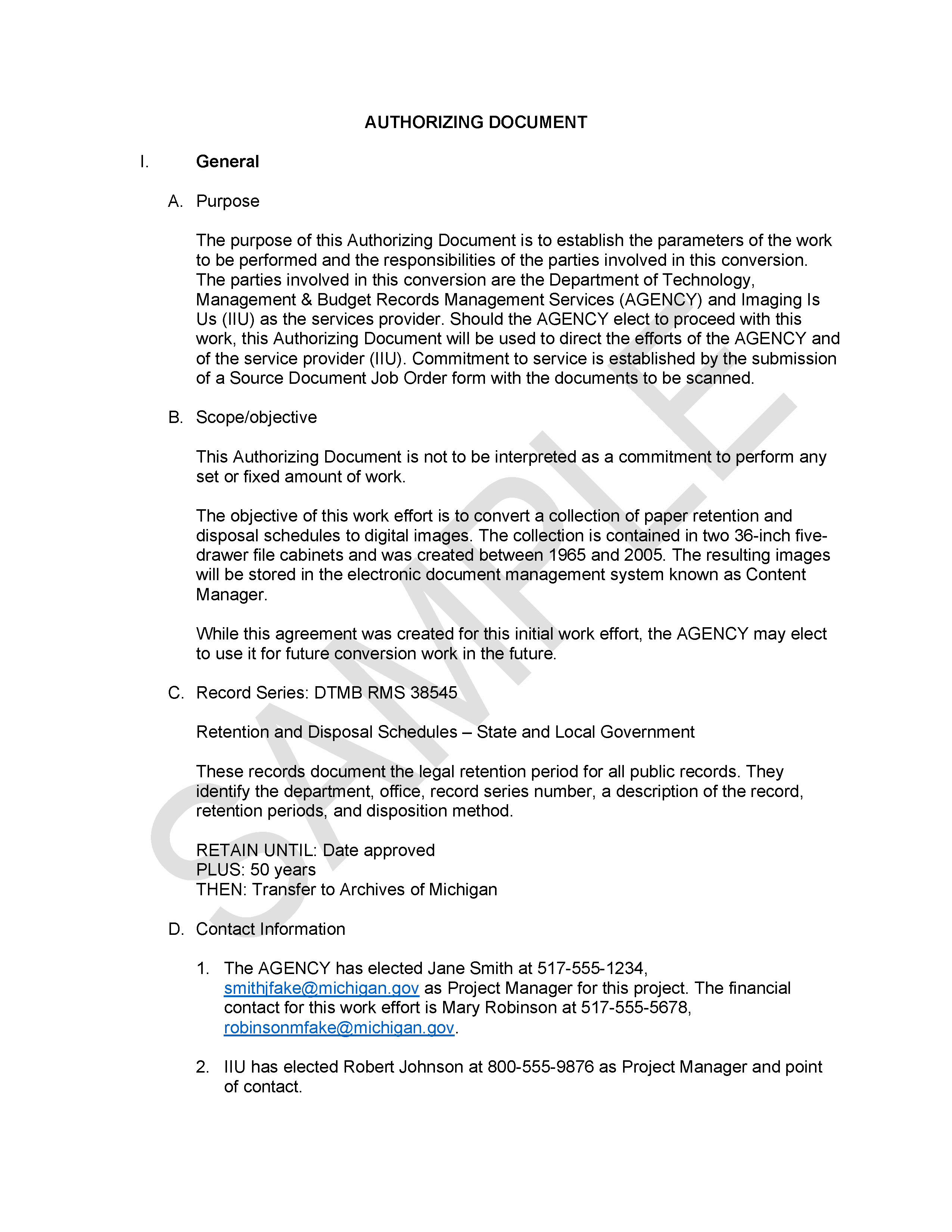 AUTHORIZING DOCUMENT

I. General

A. Purpose

The purpose of this Authorizing Document is to establish the parameters of the work to be performed and the responsibilities of the parties involved in this conversion. The parties involved in this conversion are the Department of Technology, Management & Budget Records Management Services (AGENCY) and Imaging Is Us (IIU) as the services provider. Should the AGENCY elect to proceed with this work, this Authorizing Document will be used to direct the efforts of the AGENCY and of the service provider (IIU). Commitment to service is established by the submission of a Source Document Job Order form with the documents to be scanned.

B. Scope/objective

This Authorizing Document is not to be interpreted as a commitment to perform any set or fixed amount of work.

The objective of this work effort is to convert a collection of paper retention and disposal schedules to digital images. The collection is contained in two 36-inch five-drawer file cabinets and was created between 1965 and 2005. The resulting images will be stored in the electronic document management system known as Content Manager.

While this agreement was created for this initial work effort, the AGENCY may elect to use it for future conversion work in the future.

C. Record Series: DTMB RMS 38545

Retention and Disposal Schedules – State and Local Government

These records document the legal retention period for all public records. They identify the department, office, record series number, a description of the record, retention periods, and disposition method.

RETAIN UNTIL: Date approved
PLUS: 50 years
THEN: Transfer to Archives of Michigan

D. Contact Information

1. The AGENCY has elected Jane Smith at 517-555-1234, smithjfake@michigan.gov as Project Manager for this project. The financial contact for this work effort is Mary Robinson at 517-555-5678, robinsonmfake@michigan.gov.

2. IIU has elected Robert Johnson at 800-555-9876 as Project Manager and point of contact.

SAMPLE